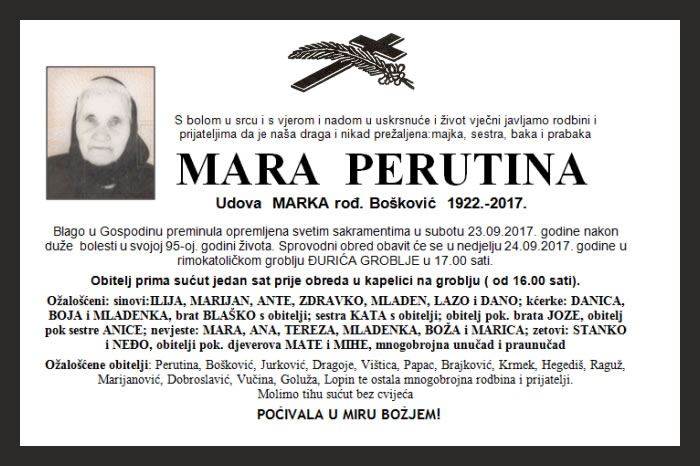 S bolom u srcu i s vjerom i nadom u uskrsnuće i život vječni javljamo rodbini i prijateljima da je naša draga i nikad prežaljena:majka, sestra, baka i prabaka

MARA PERUTINA

Udova MARKA rođ. Bošković 1922.-2017.

Blago u Gospodinu preminula opremljena svetim sakramentima u subotu 23.09.2017. godine nakon duže bolesti u svojoj 95-oj. godini života. Sprovodni obred obavit će se u nedjelju 24.09.2017. godine u rimokatoličkom groblju ĐURIĆA GROBLJE u 17.00 sati.

Obitelj prima sućut jedan sat prije obreda u kapelici na groblju ( od 16.00 sati).

Ožalošćeni: sinovi:ILIJA, MARIJAN, ANTE, ZDRAVKO, MLADEN, LAZO i DANO; kćerke: DANICA, BOJA i MLADENKA, brat BLAŠKO s obitelji; sestra KATA s obitelji; obitelj pok. brata JOZE, obitelj pok sestre ANICE; nevjeste: MARA, ANA, TEREZA, MLADENKA, BOŽA i MARICA; zetovi: STANKO i NEĐO, obitelji pok. djeverova MATE i MIHE, mnogobrojna unučad i praunučad

Ožalošćene obitelji: Perutina, Bošković, Jurković, Dragoje, Vištica, Papac, Brajković, Krmek, Hegediš, Raguž, Marijanović, Dobroslavić, Vučina, Goluža, Lopin te ostala mnogobrojna rodbina i prijatelji.
Molimo tihu sućut bez cvijeća

POČIVALA U MIRU BOŽJEM!